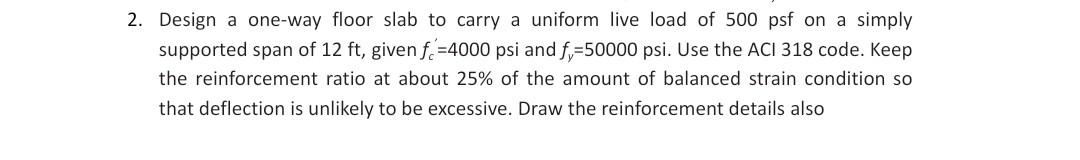 2. Design a one-way floor slab to carry a uniform live load of 500 psf on a simply supported span of 12 ft, given $f_c'$=4000 psi and $f_y$=50000 psi. Use the ACI 318 code. Keep the reinforcement ratio at about 25% of the amount of balanced strain condition so that deflection is unlikely to be excessive. Draw the reinforcement details also